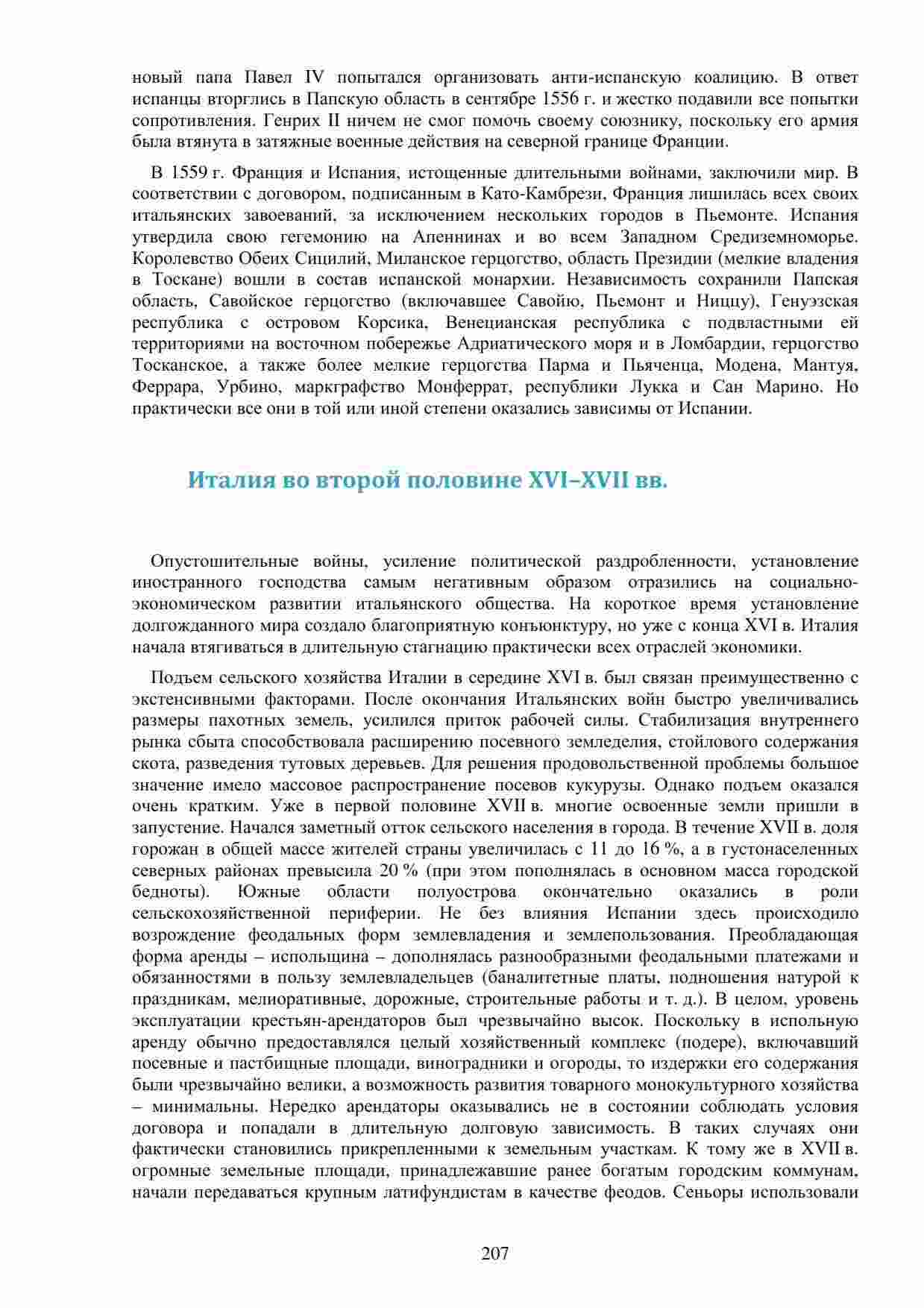 новый папа Павел IV попытался организовать анти-испанскую коалицию. В ответ испанцы вторглись в Папскую область в сентябре 1556 г. и жестко подавили все попытки сопротивления. Генрих II ничем не смог помочь своему союзнику, поскольку его армия была втянута в затяжные военные действия на северной границе Франции.

В 1559 г. Франция и Испания, истощенные длительными войнами, заключили мир. В соответствии с договором, подписанным в Като-Камбрези, Франция лишилась всех своих итальянских завоеваний, за исключением нескольких городов в Пьемонте. Испания утвердила свою гегемонию на Апеннинах и во всем Западном Средиземноморье. Королевство Обеих Сицилий, Миланское герцогство, область Президии (мелкие владения в Тоскане) вошли в состав испанской монархии. Независимость сохранили Папская область, Савойское герцогство (включавшее Савойю, Пьемонт и Ниццу), Генуэзская республика с островом Корсика, Венецианская республика с подвластными ей территориями на восточном побережье Адриатического моря и в Ломбардии, герцогство Тосканское, а также более мелкие герцогства Парма и Пьяченца, Модена, Мантуя, Феррара, Урбино, маркграфство Монферрат, республики Лукка и Сан Марино. Но практически все они в той или иной степени оказались зависимы от Испании.

Италия во второй половине XVI–XVII вв.

Опустошительные войны, усиление политической раздробленности, установление иностранного господства самым негативным образом отразились на социально-экономическом развитии итальянского общества. На короткое время установление долгожданного мира создало благоприятную конъюнктуру, но уже с конца XVI в. Италия начала втягиваться в длительную стагнацию практически всех отраслей экономики.

Подъем сельского хозяйства Италии в середине XVI в. был связан преимущественно с экстенсивными факторами. После окончания Итальянских войн быстро увеличивались размеры пахотных земель, усилился приток рабочей силы. Стабилизация внутреннего рынка сбыта способствовала расширению посевного земледелия, стойлового содержания скота, разведения тутовых деревьев. Для решения продовольственной проблемы большое значение имело массовое распространение посевов кукурузы. Однако подъем оказался очень кратким. Уже в первой половине XVII в. многие освоенные земли пришли в запустение. Начался заметный отток сельского населения в города. В течение XVII в. доля горожан в общей массе жителей страны увеличилась с 11 до 16 %, а в густонаселенных северных районах превысила 20 % (при этом пополнялась в основном масса городской бедноты). Южные области полуострова окончательно оказались в роли сельскохозяйственной периферии. Не без влияния Испании здесь происходило возрождение феодальных форм землевладения и землепользования. Преобладающая форма аренды – испольщина – дополнялась разнообразными феодальными платежами и обязанностями в пользу землевладельцев (баналитетные платы, подношения натурой к праздникам, мелиоративные, дорожные, строительные работы и т. д.). В целом, уровень эксплуатации крестьян-арендаторов был чрезвычайно высок. Поскольку в испольную аренду обычно предоставлялся целый хозяйственный комплекс (подере), включавший посевные и пастбищные площади, виноградники и огороды, то издержки его содержания были чрезвычайно велики, а возможность развития товарного монокультурного хозяйства – минимальны. Нередко арендаторы оказывались не в состоянии соблюдать условия договора и попадали в длительную долговую зависимость. В таких случаях они фактически становились прикрепленными к земельным участкам. К тому же в XVII в. огромные земельные площади, принадлежавшие ранее богатым городским коммунам, начали передаваться крупным латифундистам в качестве феодов. Сеньоры использовали

207